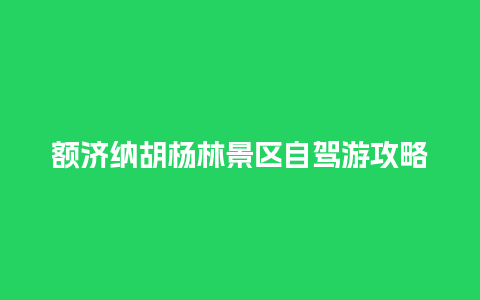 额济纳胡杨林景区自驾游攻略